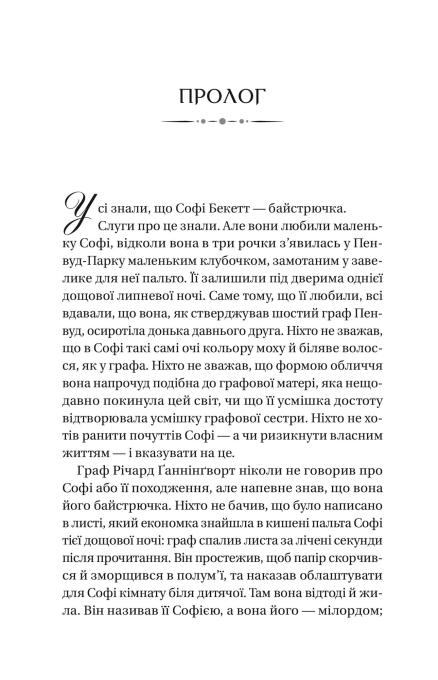 ПРОЛОГ

Усі знали, що Софі Бекетт — байстрючка.

Слуги про це знали. Але вони любили маленьку Софі, відколи вона в три рочки з'явилась у Пенвуд-Парку маленьким клубочком, замотаним у завелике для неї пальто. Її залишили під дверима однієї дощової липневої ночі. Саме тому, що її любили, всі вдавали, що вона, як стверджував шостий граф Пенвуд, осиротіла донька давнього друга. Ніхто не зважав, що в Софі такі самі очі кольору моху й біляве волосся, як у графа. Ніхто не зважав, що формою обличчя вона напрочуд подібна до графової матері, яка нещодавно покинула цей світ, чи що її усмішка достоту відтворювала усмішку графової сестри. Ніхто не хотів ранити почуттів Софі — а чи ризикнути власним життям — і вказувати на це.

Граф Річард Ґаннінґворт ніколи не говорив про Софі або її походження, але напевне знав, що вона його байстрючка. Ніхто не бачив, що було написано в листі, який економка знайшла в кишені пальта Софі тієї дощової ночі: граф спалив листа за лічені секунди після прочитання. Він простежив, щоб папір скорчився й зморщився в полум'ї, та наказав облаштувати для Софі кімнату біля дитячої. Там вона відтоді й жила. Він називав її Софією, а вона його — мілордом;